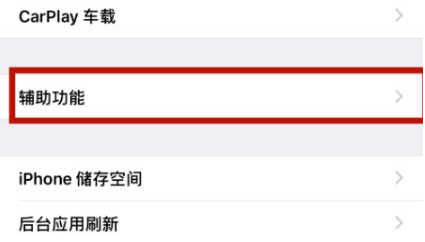 CarPlay 车载

辅助功能

iPhone 储存空间

后台应用刷新